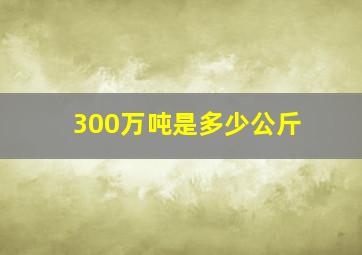 300万吨是多少公斤